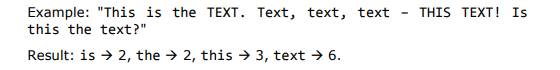 Example: "This is the TEXT. Text, text, text - THIS TEXT! Is this the text?"

Result: is → 2, the → 2, this → 3, text → 6.